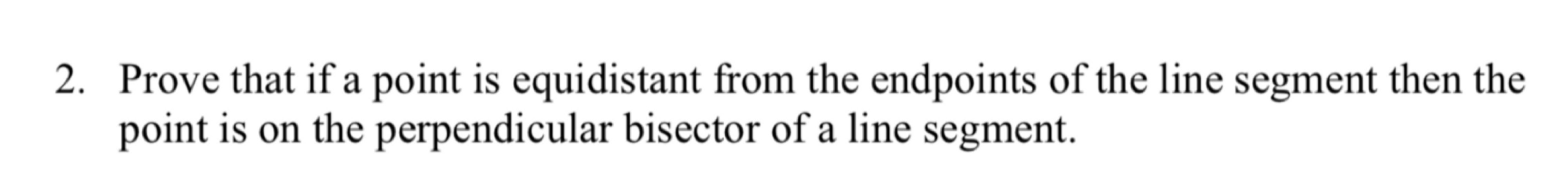 2. Prove that if a point is equidistant from the endpoints of the line segment then the point is on the perpendicular bisector of a line segment.